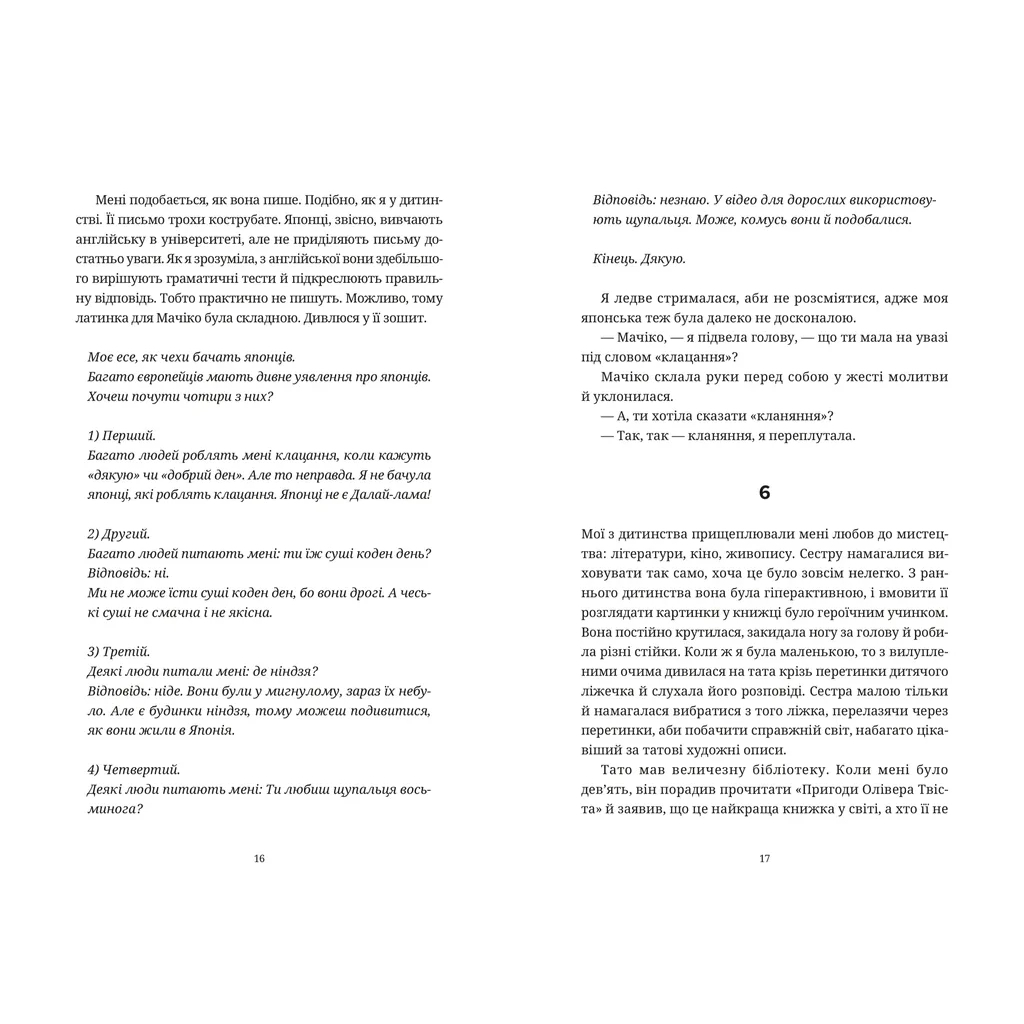 Мені подобається, як вона пише. Подібно, як я у дитинстві. Її письмо трохи кострубате. Японці, звісно, вивчають англійську в університеті, але не приділяють письму достатньо уваги. Як я зрозуміла, з англійської вони здебільшого вирішують граматичні тести й підкреслюють правильну відповідь. Тобто практично не пишуть. Можливо, тому латинка для Мачіко була складною. Дивлюся у її зошит.

Моє есе, як чехи бачать японців.
Багато європейців мають дивне уявлення про японців.
Хочеш почути чотири з них?

1) Перший.
Багато людей роблять мені клацання, коли кажуть «дякую» чи «добрий ден». Але то неправда. Я не бачула японці, які роблять клацання. Японці не є Далай-лама!

2) Другий.
Багато людей питають мені: ти їж суші коден день?
Відповідь: ні.
Ми не може їсти суші коден ден, бо вони дрогі. А чеські суші не смачна і не якісна.

3) Третій.
Деякі люди питали мені: де ніндзя?
Відповідь: ніде. Вони були у мигнулому, зараз їх небуло. Але є будинки ніндзя, тому можеш подивитися, як вони жили в Японія.

4) Четвертий.
Деякі люди питають мені: Ти любиш щупальця восьминога?

16

Відповідь: незнаю. У відео для дорослих використовують щупальця. Може, комусь вони й подобалися.

Кінець. Дякую.

Я ледве стрималася, аби не розсміятися, адже моя японська теж була далеко не досконалою.
— Мачіко, — я підвела голову, — що ти мала на увазі під словом «клацання»?
Мачіко склала руки перед собою у жесті молитви й уклонилася.
— А, ти хотіла сказати «кланяння»?
— Так, так — кланяння, я переплутала.

6

Мої з дитинства прищеплювали мені любов до мистецтва: літератури, кіно, живопису. Сестру намагалися виховувати так само, хоча це було зовсім нелегко. З раннього дитинства вона була гіперактивною, і вмовити її розглядати картинки у книжці було героїчним учинком. Вона постійно крутилася, закидала ногу за голову й робила різні стійки. Коли ж я була маленькою, то з вилупленими очима дивилася на тата крізь перетинки дитячого ліжечка й слухала його розповіді. Сестра малою тільки й намагалася вибратися з того ліжка, перелазячи через перетинки, аби побачити справжній світ, набагато цікавіший за татові художні описи.
Тато мав величезну бібліотеку. Коли мені було дев'ять, він порадив прочитати «Пригоди Олівера Твіста» й заявив, що це найкраща книжка у світі, а хто її не

17